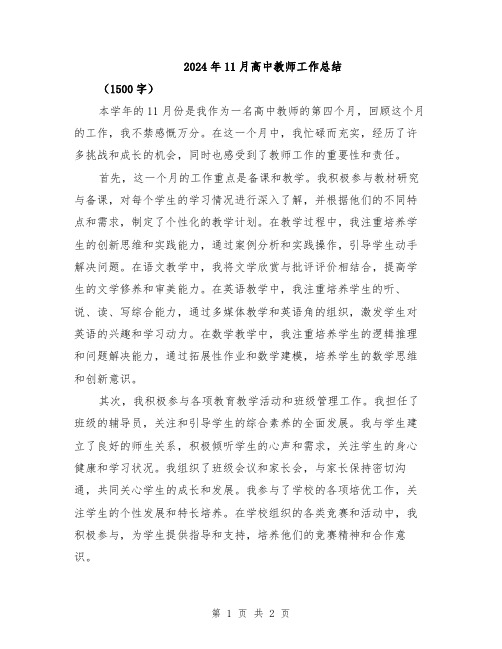 2024年11月高中教师工作总结

（1500字）

本学年的11月份是我作为一名高中教师的第四个月，回顾这个月的工作，我不禁感慨万分。在这一个月中，我忙碌而充实，经历了许多挑战和成长的机会，同时也感受到了教师工作的重要性和责任。

首先，这一个月的工作重点是备课和教学。我积极参与教材研究与备课，对每个学生的学习情况进行深入了解，并根据他们的不同特点和需求，制定了个性化的教学计划。在教学过程中，我注重培养学生的创新思维和实践能力，通过案例分析和实践操作，引导学生动手解决问题。在语文教学中，我将文学欣赏与批评评价相结合，提高学生的文学修养和审美能力。在英语教学中，我注重培养学生的听、说、读、写综合能力，通过多媒体教学和英语角的组织，激发学生对英语的兴趣和学习动力。在数学教学中，我注重培养学生的逻辑推理和问题解决能力，通过拓展性作业和数学建模，培养学生的数学思维和创新意识。

其次，我积极参与各项教育教学活动和班级管理工作。我担任了班级的辅导员，关注和引导学生的综合素养的全面发展。我与学生建立了良好的师生关系，积极倾听学生的心声和需求，关注学生的身心健康和学习状况。我组织了班级会议和家长会，与家长保持密切沟通，共同关心学生的成长和发展。我参与了学校的各项培优工作，关注学生的个性发展和特长培养。在学校组织的各类竞赛和活动中，我积极参与，为学生提供指导和支持，培养他们的竞赛精神和合作意识。

第 1 页 共 2 页